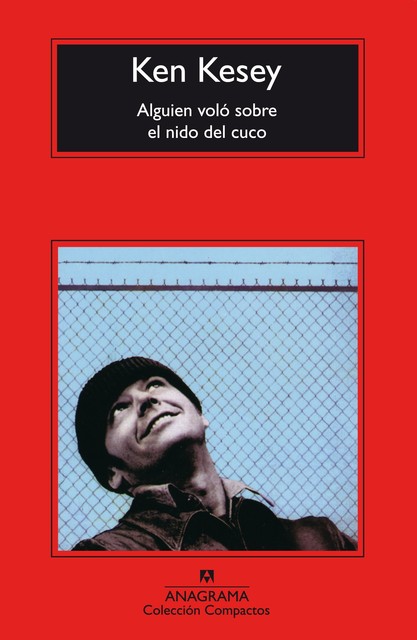 Ken Kesey

Alguien voló sobre el nido del cuco

ANAGRAMA
Colección Compactos